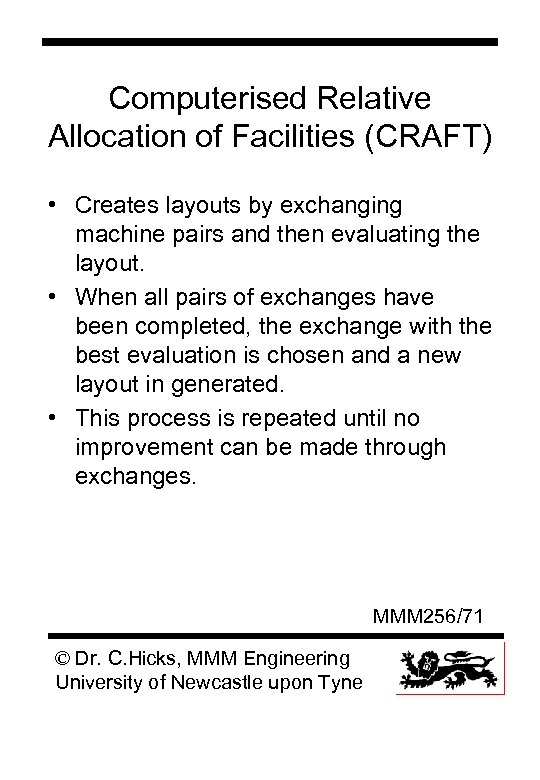 Computerised Relative Allocation of Facilities (CRAFT)

• Creates layouts by exchanging machine pairs and then evaluating the layout.

• When all pairs of exchanges have been completed, the exchange with the best evaluation is chosen and a new layout in generated.

• This process is repeated until no improvement can be made through exchanges.

MMM256/71

© Dr. C.Hicks, MMM Engineering
University of Newcastle upon Tyne